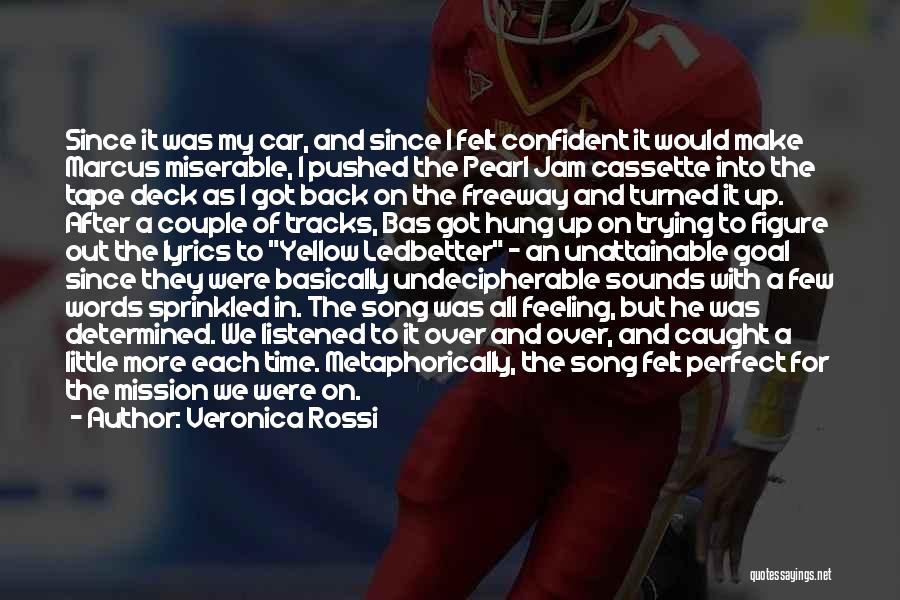 Since it was my car, and since I felt confident it would make Marcus miserable, I pushed the Pearl Jam cassette into the tape deck as I got back on the freeway and turned it up. After a couple of tracks, Bas got hung up on trying to figure out the lyrics to "Yellow Ledbetter" - an unattainable goal since they were basically undecipherable sounds with a few words sprinkled in. The song was all feeling, but he was determined. We listened to it over and over, and caught a little more each time. Metaphorically, the song felt perfect for the mission we were on.
- Author: Veronica Rossi

quotessayings.net